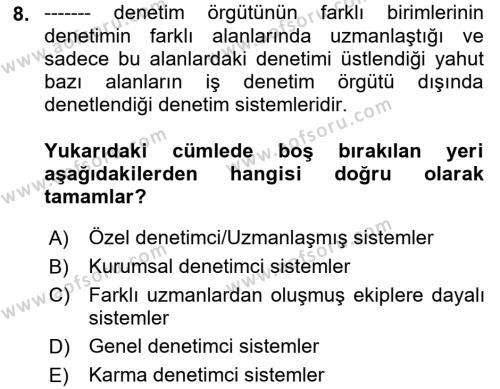 8. ------- denetim örgütünün farklı birimlerinin denetimin farklı alanlarında uzmanlaştığı ve sadece bu alanlardaki denetimi üstlendiği yahut bazı alanların iş denetim örgütü dışında denetlendiği denetim sistemleridir.

Yukarıdaki cümlede boş bırakılan yeri aşağıdakilerden hangisi doğru olarak tamamlar?

A) Özel denetimci/Uzmanlaşmış sistemler
B) Kurumsal denetimci sistemler
C) Farklı uzmanlardan oluşmuş ekiplere dayalı sistemler
D) Genel denetimci sistemler
E) Karma denetimci sistemler

www.aofsoru.com